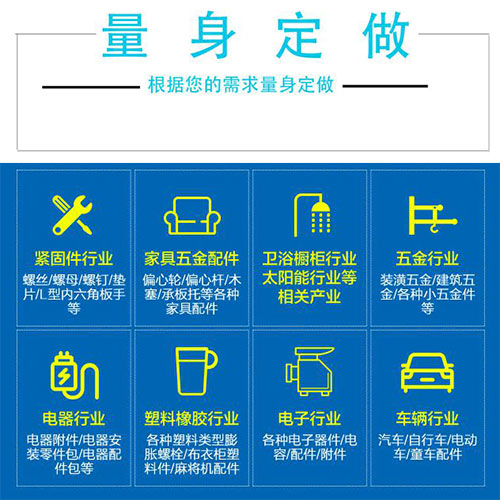 量身定做

根据您的需求量身定做

紧固件行业
螺丝/螺母/螺钉/垫片/L型内六角板手等

家具五金配件
偏心轮/偏心杆/木塞/承板托等各种家具配件

卫浴橱柜行业
太阳能行业等
相关产业

五金行业
装潢五金/建筑五金/各种小五金件等

电器行业
电器附件/电器安装零件包/电器配件包等

塑料橡胶行业
各种塑料类型膨胀螺栓/布衣柜塑料件/麻将机配件

电子行业
各种电子器件/电容/配件/附件

车辆行业
汽车/自行车/电动车/童车配件